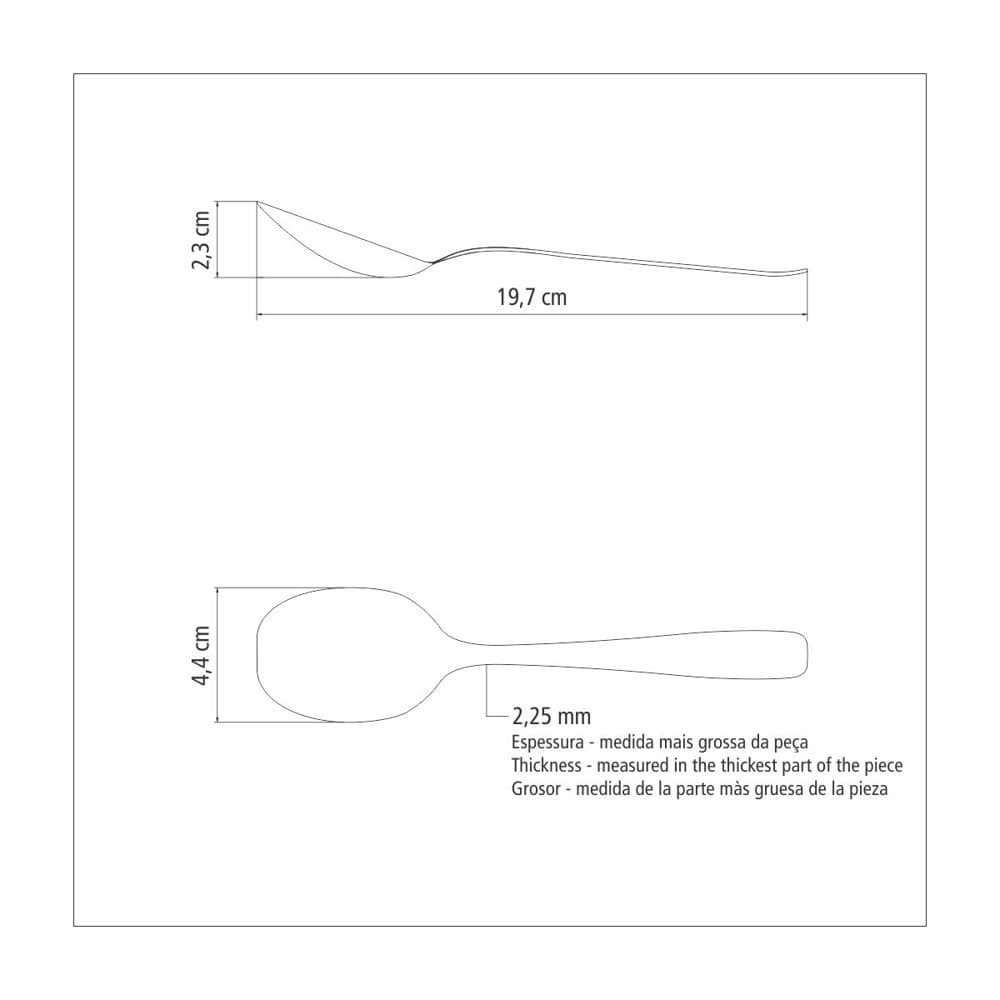 2,3 cm

19,7 cm

4,4 cm

2,25 mm
Espessura - medida mais grossa da peça
Thickness - measured in the thickest part of the piece
Grosor - medida de la parte màs gruesa de la pieza